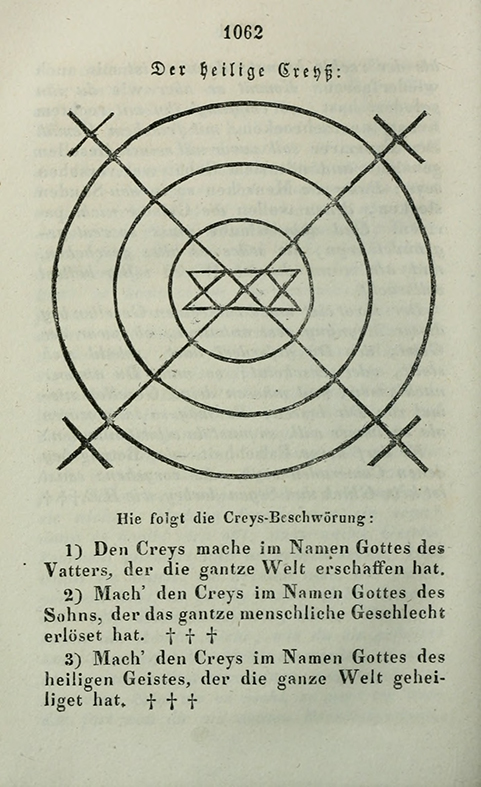 1062

Der heilige Creyß:

Hie folgt die Creys-Beschwörung:

1) Den Creys mache im Namen Gottes des Vatters, der die gantze Welt erschaffen hat.

2) Mach' den Creys im Namen Gottes des Sohns, der das gantze menschliche Geschlecht erlöset hat. † † †

3) Mach' den Creys im Namen Gottes des heiligen Geistes, der die ganze Welt geheiliget hat. † † †